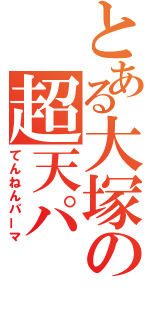 とある大塚の
超天パ
てんねんパーマ